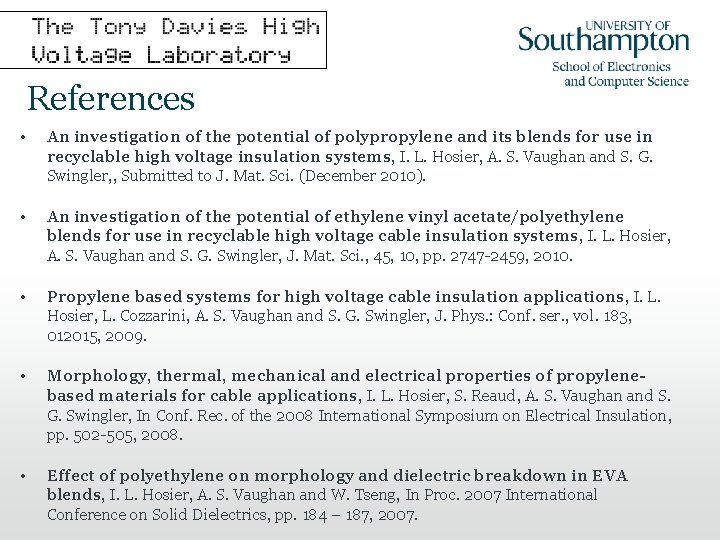 The Tony Davies High
Voltage Laboratory

UNIVERSITY OF
Southampton
School of Electronics
and Computer Science

References

• An investigation of the potential of polypropylene and its blends for use in recyclable high voltage insulation systems, I. L. Hosier, A. S. Vaughan and S. G. Swingler,, Submitted to J. Mat. Sci. (December 2010).

• An investigation of the potential of ethylene vinyl acetate/polyethylene blends for use in recyclable high voltage cable insulation systems, I. L. Hosier, A. S. Vaughan and S. G. Swingler, J. Mat. Sci., 45, 10, pp. 2747-2459, 2010.

• Propylene based systems for high voltage cable insulation applications, I. L. Hosier, L. Cozzarini, A. S. Vaughan and S. G. Swingler, J. Phys.: Conf. ser., vol. 183, 012015, 2009.

• Morphology, thermal, mechanical and electrical properties of propylene-based materials for cable applications, I. L. Hosier, S. Reaud, A. S. Vaughan and S. G. Swingler, In Conf. Rec. of the 2008 International Symposium on Electrical Insulation, pp. 502-505, 2008.

• Effect of polyethylene on morphology and dielectric breakdown in EVA blends, I. L. Hosier, A. S. Vaughan and W. Tseng, In Proc. 2007 International Conference on Solid Dielectrics, pp. 184 – 187, 2007.